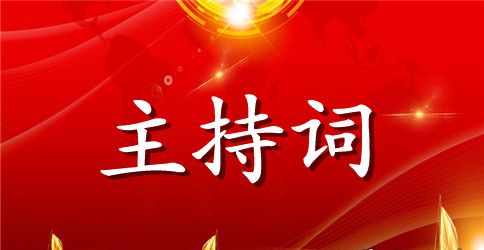 主持词